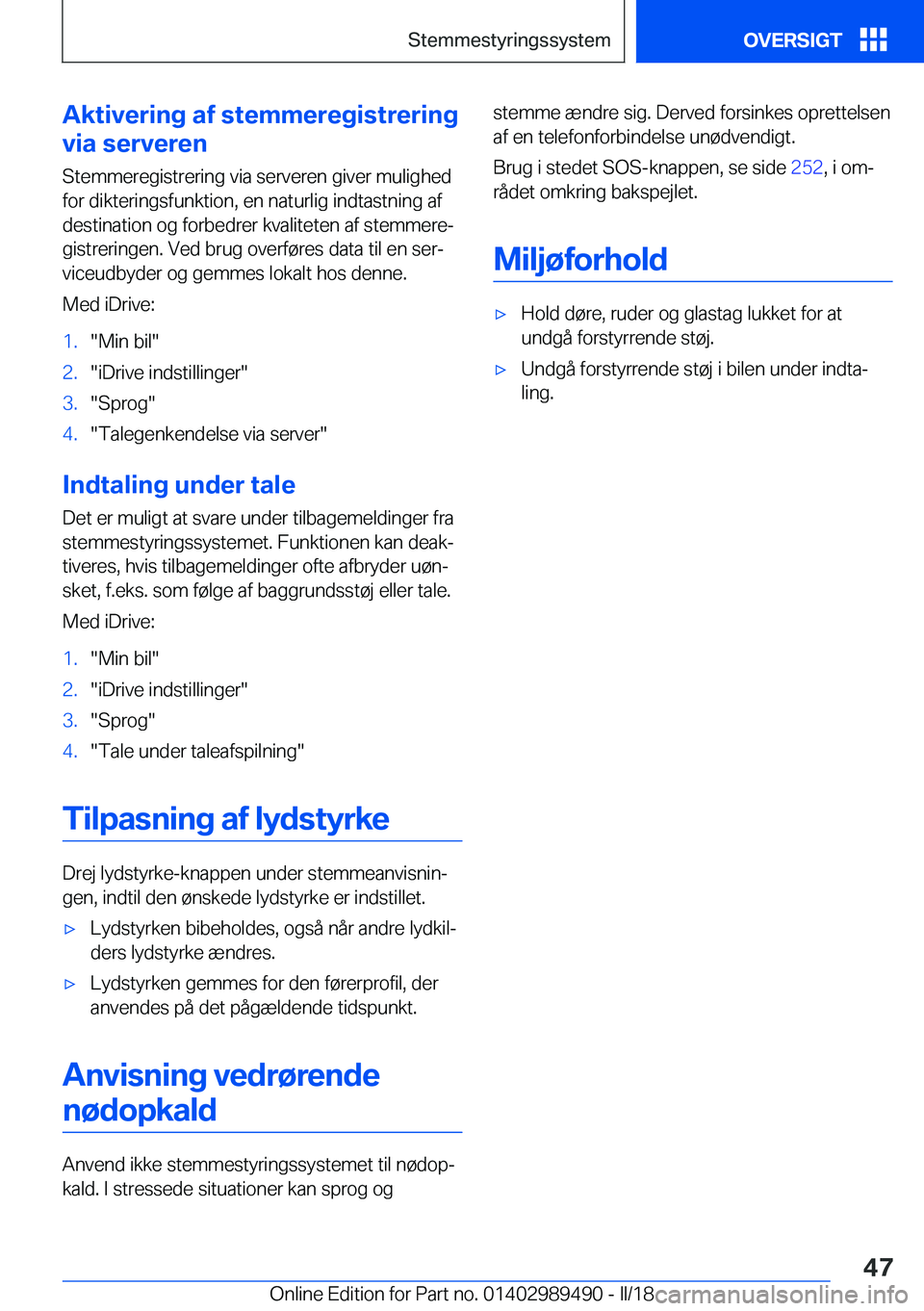 Stemmestyringssystem

OVERSIGT

Aktivering af stemmeregistrering via serveren

Stemmeregistrering via serveren giver mulighed for dikteringsfunktion, en naturlig indtastning af destination og forbedrer kvaliteten af stemmeregistreringen. Ved brug overføres data til en serviceudbyder og gemmes lokalt hos denne.

Med iDrive:

1. "Min bil"
2. "iDrive indstillinger"
3. "Sprog"
4. "Talegenkendelse via server"

Indtaling under tale

Det er muligt at svare under tilbagemeldinger fra stemmestyringssystemet. Funktionen kan deaktiveres, hvis tilbagemeldinger ofte afbryder uønsket, f.eks. som følge af baggrundsstøj eller tale.

Med iDrive:

1. "Min bil"
2. "iDrive indstillinger"
3. "Sprog"
4. "Tale under taleafspilning"

Tilpasning af lydstyrke

Drej lydstyrke-knappen under stemmeanvisningen, indtil den ønskede lydstyrke er indstillet.

▷ Lydstyrken bibeholdes, også når andre lydkilders lydstyrke ændres.
▷ Lydstyrken gemmes for den førerprofil, der anvendes på det pågældende tidspunkt.

Anvisning vedrørende nødopkald

Anvend ikke stemmestyringssystemet til nødopkald. I stressede situationer kan sprog og stemme ændre sig. Derved forsinkes oprettelsen af en telefonforbindelse unødvendigt.

Brug i stedet SOS-knappen, se side 252, i området omkring bakspejlet.

Miljøforhold

▷ Hold døre, ruder og glastag lukket for at undgå forstyrrende støj.
▷ Undgå forstyrrende støj i bilen under indtaling.

47

Online Edition for Part no. 01402989490 - II/18 carmanualsonline.info